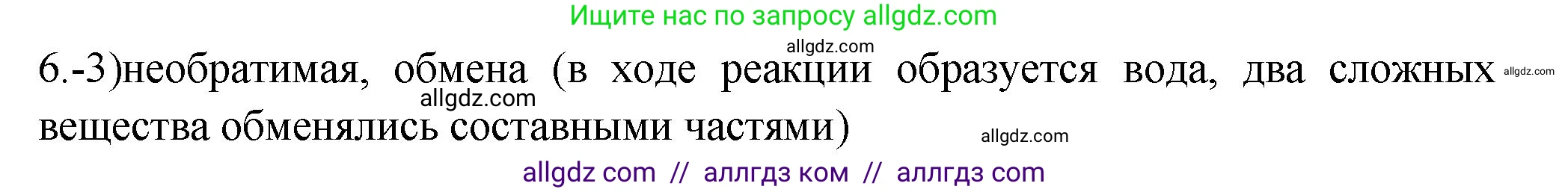 Ищите нас по запросу allgdz.com

allgdz.com

6.-3)необратимая, обмена (в ходе реакции образуется вода, два сложных вещества обменялись составными частями)

allgdz.com allgdz.com allgdz.com

allgdz com // аллгдз ком // аллгдз com